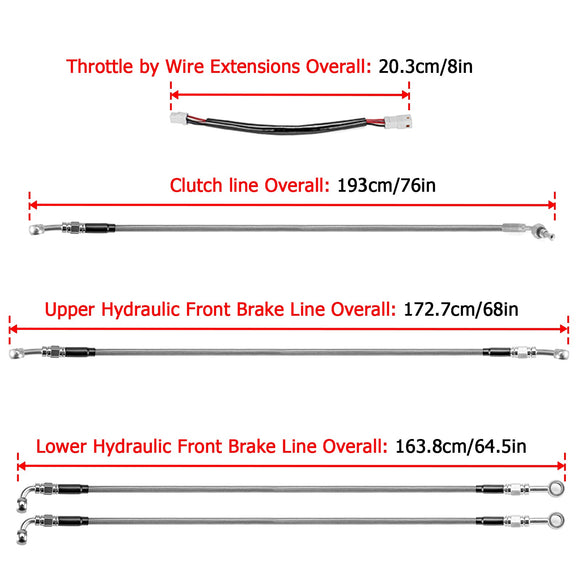 Throttle by Wire Extensions Overall: 20.3cm/8in

Clutch line Overall: 193cm/76in

Upper Hydraulic Front Brake Line Overall: 172.7cm/68in

Lower Hydraulic Front Brake Line Overall: 163.8cm/64.5in